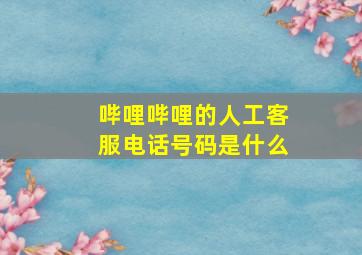 哔哩哔哩的人工客服电话号码是什么